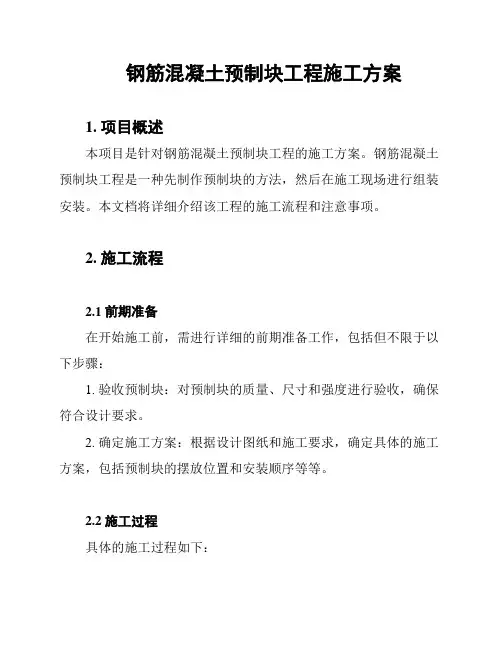 钢筋混凝土预制块工程施工方案

1. 项目概述

本项目是针对钢筋混凝土预制块工程的施工方案。钢筋混凝土预制块工程是一种先制作预制块的方法，然后在施工现场进行组装安装。本文档将详细介绍该工程的施工流程和注意事项。

2. 施工流程

2.1 前期准备

在开始施工前，需进行详细的前期准备工作，包括但不限于以下步骤：

1. 验收预制块：对预制块的质量、尺寸和强度进行验收，确保符合设计要求。

2. 确定施工方案：根据设计图纸和施工要求，确定具体的施工方案，包括预制块的摆放位置和安装顺序等等。

2.2 施工过程

具体的施工过程如下：